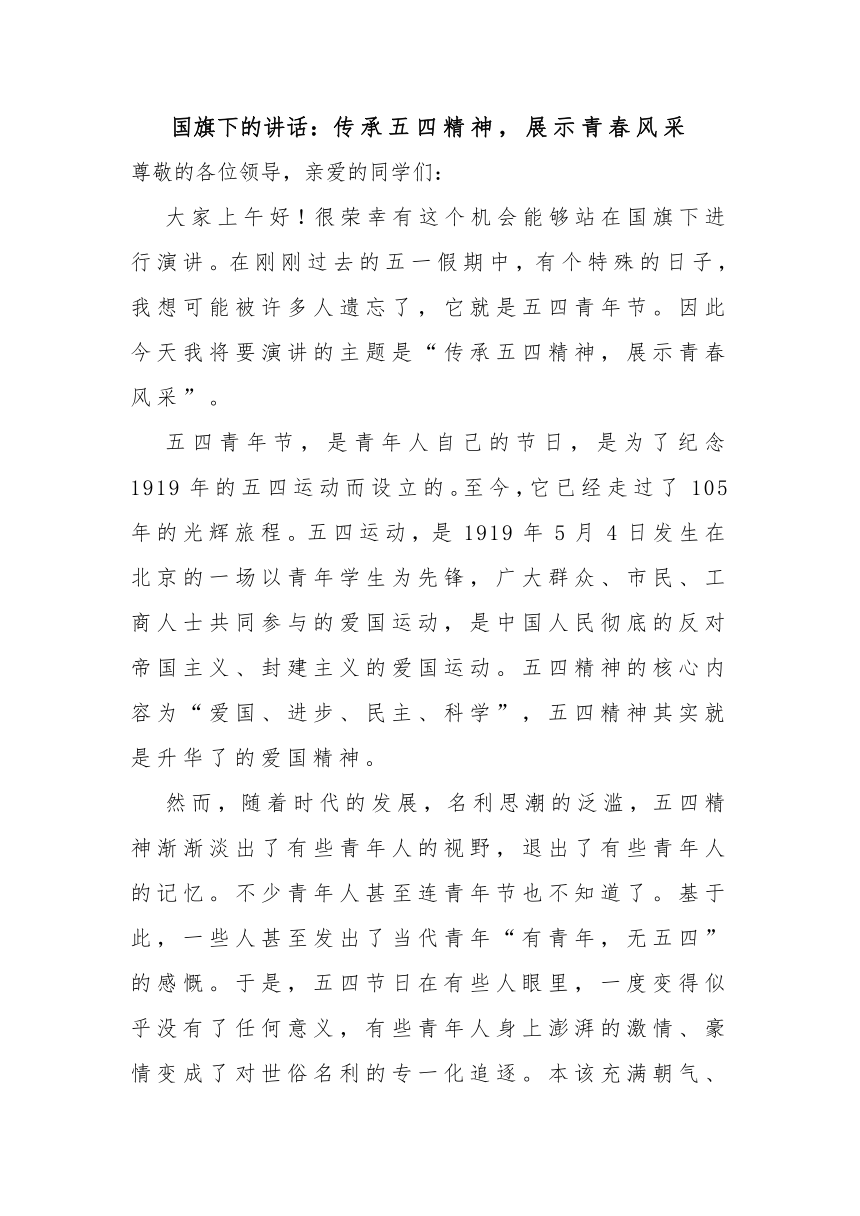 国旗下的讲话：传承五四精神，展示青春风采

尊敬的各位领导，亲爱的同学们：

大家上午好！很荣幸有这个机会能够站在国旗下进行演讲。在刚刚过去的五一假期中，有个特殊的日子，我想可能被许多人遗忘了，它就是五四青年节。因此今天我将要演讲的主题是“传承五四精神，展示青春风采”。

五四青年节，是青年人自己的节日，是为了纪念1919年的五四运动而设立的。至今，它已经走过了105年的光辉旅程。五四运动，是1919年5月4日发生在北京的一场以青年学生为先锋，广大群众、市民、工商人士共同参与的爱国运动，是中国人民彻底的反对帝国主义、封建主义的爱国运动。五四精神的核心内容为“爱国、进步、民主、科学”，五四精神其实就是升华了的爱国精神。

然而，随着时代的发展，名利思潮的泛滥，五四精神渐渐淡出了有些青年人的视野，退出了有些青年人的记忆。不少青年人甚至连青年节也不知道了。基于此，一些人甚至发出了当代青年“有青年，无五四”的感慨。于是，五四节日在有些人眼里，一度变得似乎没有了任何意义，有些青年人身上澎湃的激情、豪情变成了对世俗名利的专一化追逐。本该充满朝气、